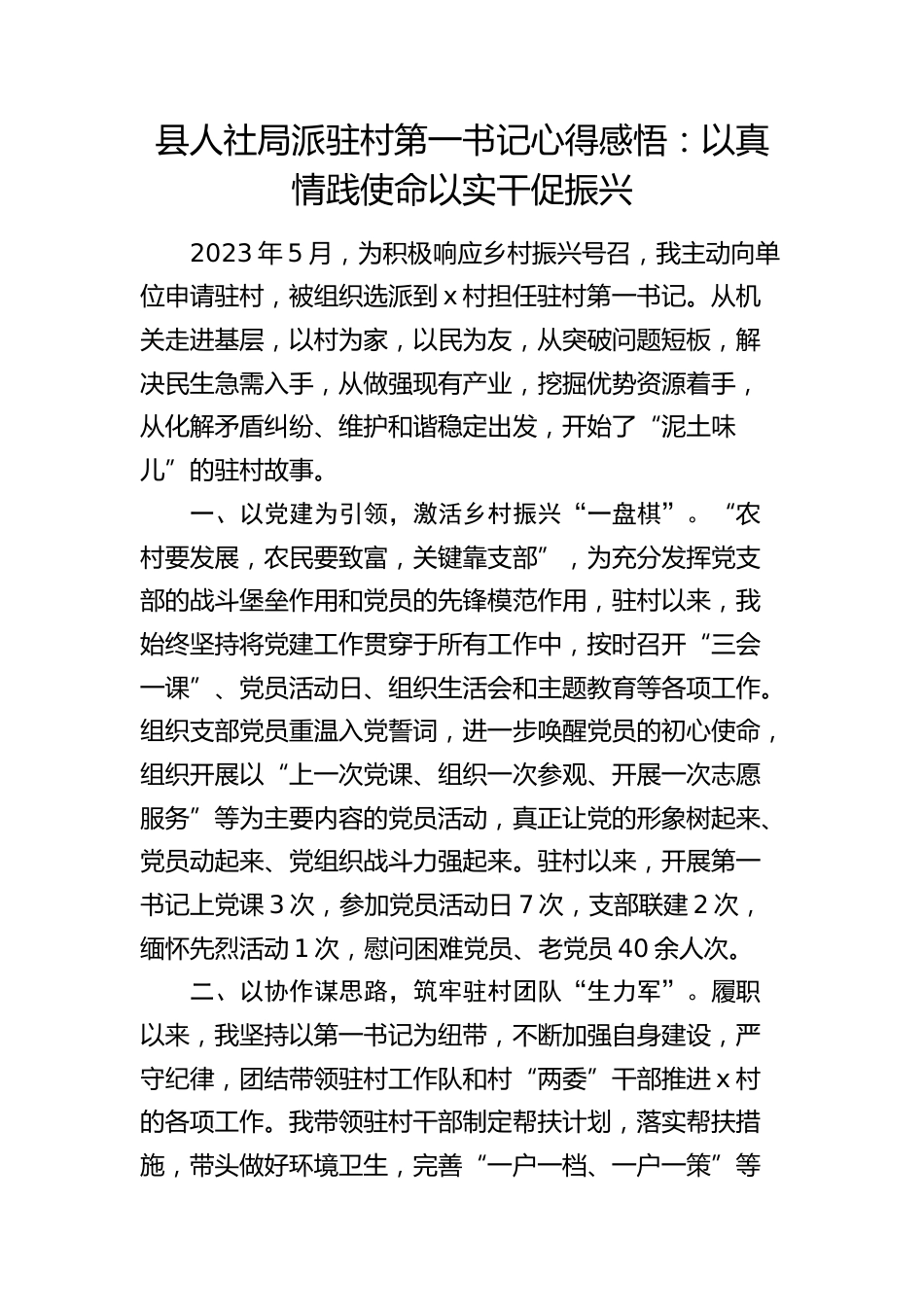 县人社局派驻村第一书记心得感悟：以真情践使命以实干促振兴

2023年5月，为积极响应乡村振兴号召，我主动向单位申请驻村，被组织选派到x村担任驻村第一书记。从机关走进基层，以村为家，以民为友，从突破问题短板，解决民生急需入手，从做强现有产业，挖掘优势资源着手，从化解矛盾纠纷、维护和谐稳定出发，开始了“泥土味儿”的驻村故事。

一、以党建为引领，激活乡村振兴“一盘棋”。“农村要发展，农民要致富，关键靠支部”，为充分发挥党支部的战斗堡垒作用和党员的先锋模范作用，驻村以来，我始终坚持将党建工作贯穿于所有工作中，按时召开“三会一课”、党员活动日、组织生活会和主题教育等各项工作。组织支部党员重温入党誓词，进一步唤醒党员的初心使命，组织开展以“上一次党课、组织一次参观、开展一次志愿服务”等为主要内容的党员活动，真正让党的形象树起来、党员动起来、党组织战斗力强起来。驻村以来，开展第一书记上党课3次，参加党员活动日7次，支部联建2次，缅怀先烈活动1次，慰问困难党员、老党员40余人次。

二、以协作谋思路，筑牢驻村团队“生力军”。履职以来，我坚持以第一书记为纽带，不断加强自身建设，严守纪律，团结带领驻村工作队和村“两委”干部推进x村的各项工作。我带领驻村干部制定帮扶计划，落实帮扶措施，带头做好环境卫生，完善“一户一档、一户一策”等